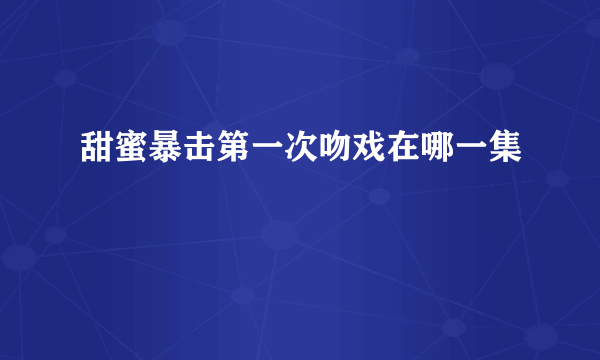 甜蜜暴击第一次吻戏在哪一集